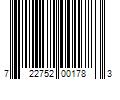 7 22752 00178 3